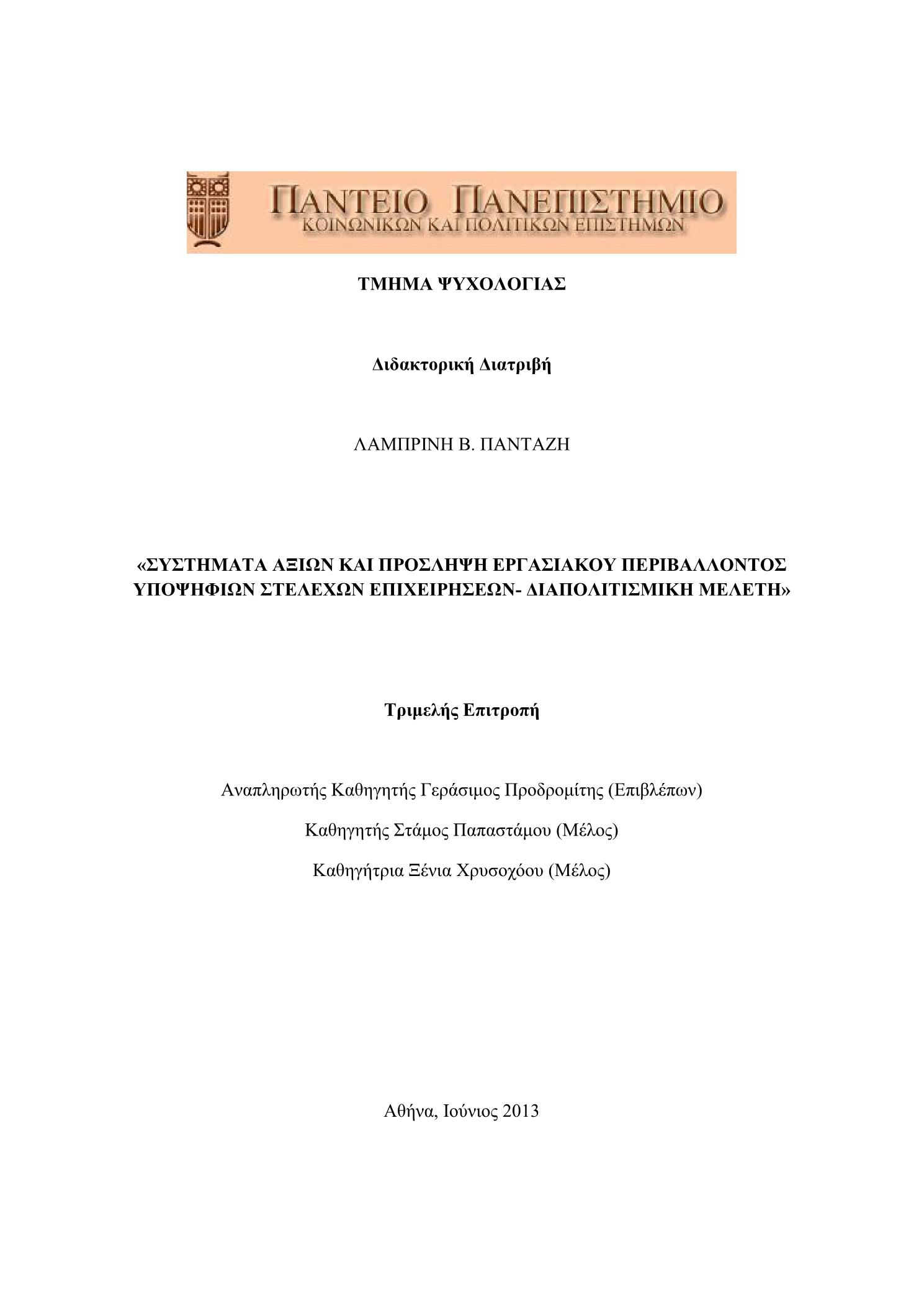 ΠΑΝΤΕΙΟ ΠΑΝΕΠΙΣΤΗΜΙΟ
ΚΟΙΝΩΝΙΚΩΝ ΚΑΙ ΠΟΛΙΤΙΚΩΝ ΕΠΙΣΤΗΜΩΝ

ΤΜΗΜΑ ΨΥΧΟΛΟΓΙΑΣ

Διδακτορική Διατριβή

ΛΑΜΠΡΙΝΗ Β. ΠΑΝΤΑΖΗ

«ΣΥΣΤΗΜΑΤΑ ΑΞΙΩΝ ΚΑΙ ΠΡΟΣΛΗΨΗ ΕΡΓΑΣΙΑΚΟΥ ΠΕΡΙΒΑΛΛΟΝΤΟΣ ΥΠΟΨΗΦΙΩΝ ΣΤΕΛΕΧΩΝ ΕΠΙΧΕΙΡΗΣΕΩΝ- ΔΙΑΠΟΛΙΤΙΣΜΙΚΗ ΜΕΛΕΤΗ»

Τριμελής Επιτροπή

Αναπληρωτής Καθηγητής Γεράσιμος Προδρομίτης (Επιβλέπων)

Καθηγητής Στάμος Παπαστάμου (Μέλος)

Καθηγήτρια Ξένια Χρυσοχόου (Μέλος)

Αθήνα, Ιούνιος 2013